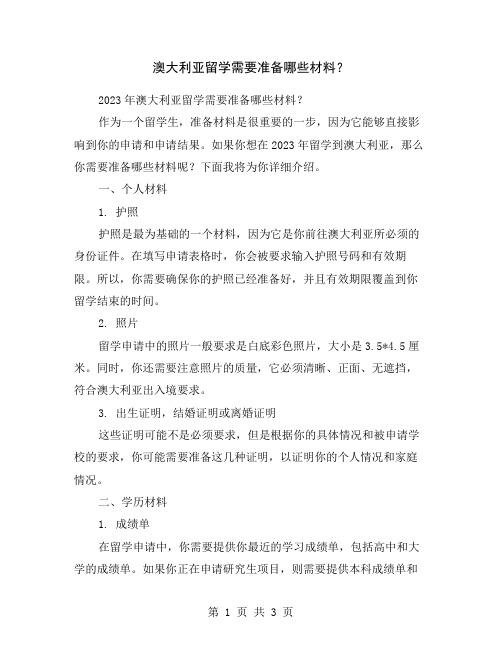 澳大利亚留学需要准备哪些材料？

2023年澳大利亚留学需要准备哪些材料？

作为一个留学生，准备材料是很重要的一步，因为它能够直接影响到你的申请和申请结果。如果你想在2023年留学到澳大利亚，那么你需要准备哪些材料呢？下面我将为你详细介绍。

一、个人材料

1. 护照

护照是最为基础的一个材料，因为它是你前往澳大利亚所必须的身份证件。在填写申请表格时，你会被要求输入护照号码和有效期限。所以，你需要确保你的护照已经准备好，并且有效期限覆盖到你留学结束的时间。

2. 照片

留学申请中的照片一般要求是白底彩色照片，大小是3.5*4.5厘米。同时，你还需要注意照片的质量，它必须清晰、正面、无遮挡，符合澳大利亚出入境要求。

3. 出生证明，结婚证明或离婚证明

这些证明可能不是必须要求，但是根据你的具体情况和被申请学校的要求，你可能需要准备这几种证明，以证明你的个人情况和家庭情况。

二、学历材料

1. 成绩单

在留学申请中，你需要提供你最近的学习成绩单，包括高中和大学的成绩单。如果你正在申请研究生项目，则需要提供本科成绩单和

第 1 页 共 3 页